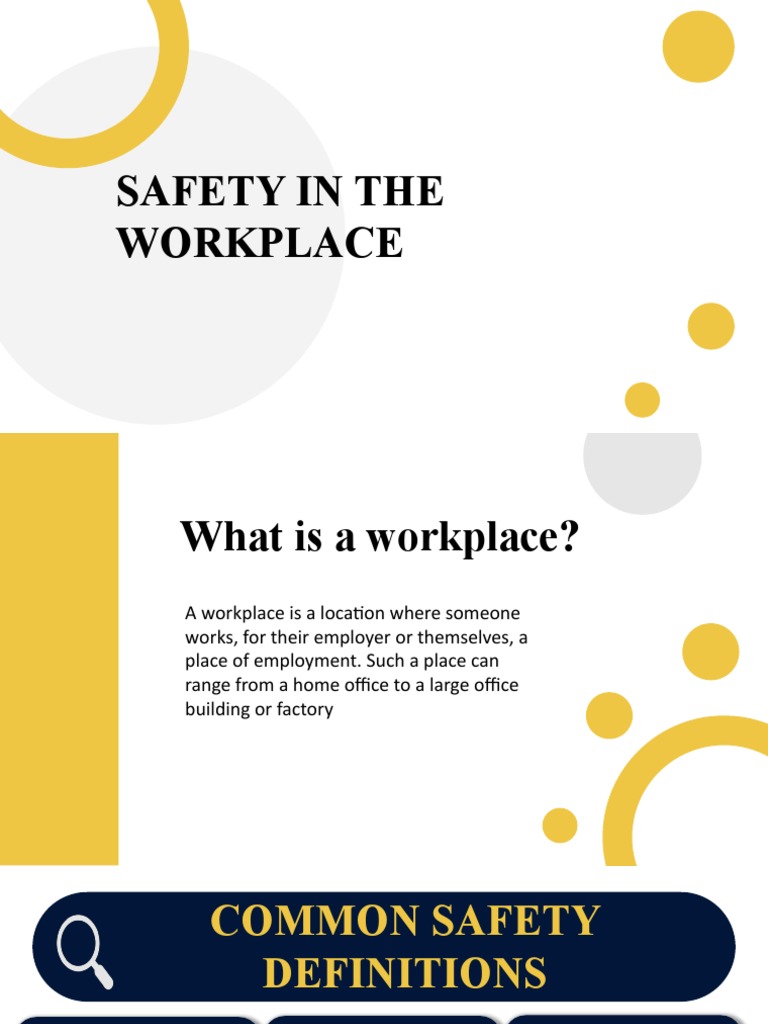 SAFETY IN THE WORKPLACE

What is a workplace?

A workplace is a location where someone works, for their employer or themselves, a place of employment. Such a place can range from a home office to a large office building or factory

COMMON SAFETY DEFINITIONS